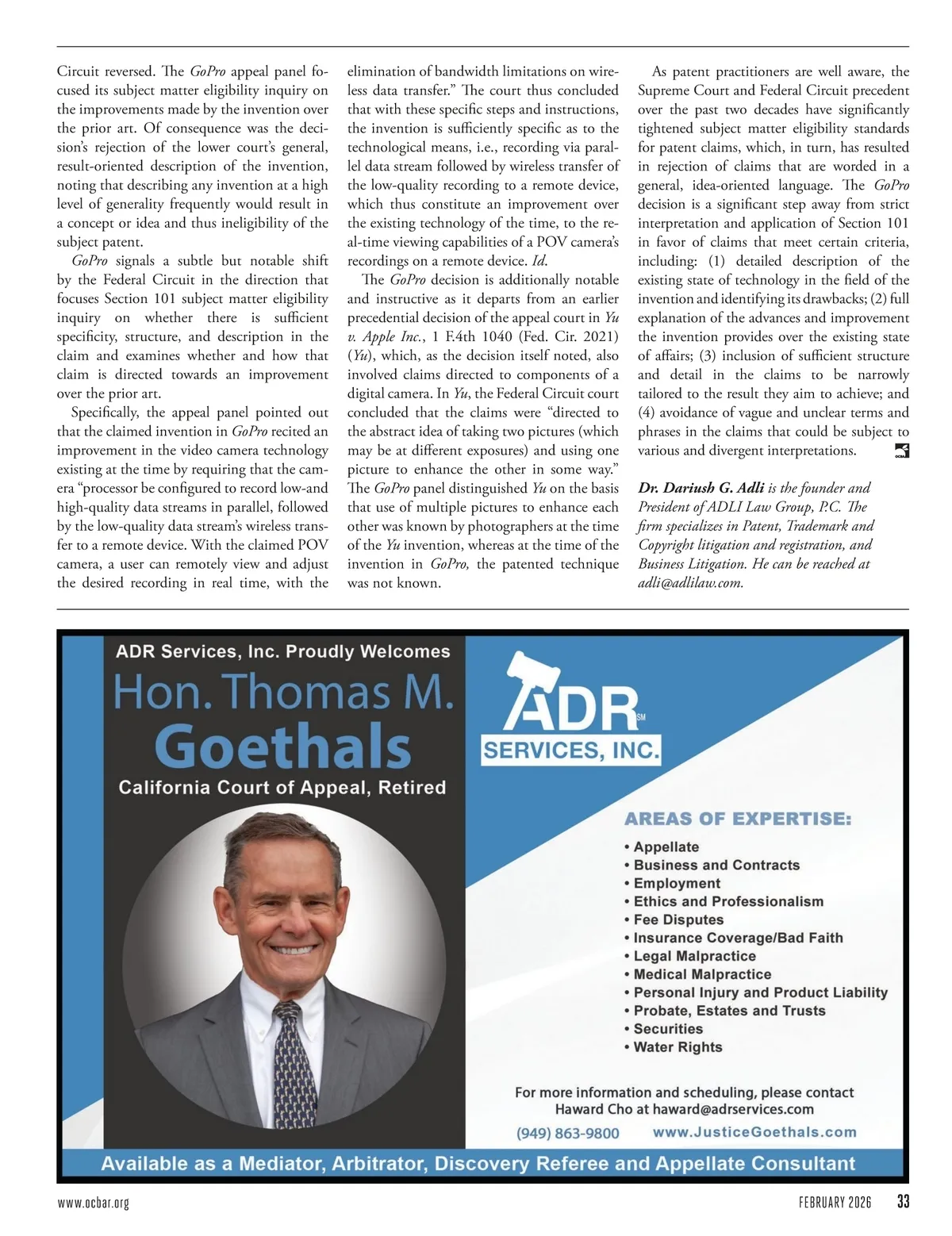 Circuit reversed. The GoPro appeal panel focused its subject matter eligibility inquiry on the improvements made by the invention over the prior art. Of consequence was the decision's rejection of the lower court's general, result-oriented description of the invention, noting that describing any invention at a high level of generality frequently would result in a concept or idea and thus ineligibility of the subject patent.

GoPro signals a subtle but notable shift by the Federal Circuit in the direction that focuses Section 101 subject matter eligibility inquiry on whether there is sufficient specificity, structure, and description in the claim and examines whether and how that claim is directed towards an improvement over the prior art.

Specifically, the appeal panel pointed out that the claimed invention in GoPro recited an improvement in the video camera technology existing at the time by requiring that the camera "processor be configured to record low-and high-quality data streams in parallel, followed by the low-quality data stream's wireless transfer to a remote device. With the claimed POV camera, a user can remotely view and adjust the desired recording in real time, with the elimination of bandwidth limitations on wireless data transfer." The court thus concluded that with these specific steps and instructions, the invention is sufficiently specific as to the technological means, i.e., recording via parallel data stream followed by wireless transfer of the low-quality recording to a remote device, which thus constitute an improvement over the existing technology of the time, to the real-time viewing capabilities of a POV camera's recordings on a remote device. Id.

The GoPro decision is additionally notable and instructive as it departs from an earlier precedential decision of the appeal court in Yu v. Apple Inc., 1 F.4th 1040 (Fed. Cir. 2021) (Yu), which, as the decision itself noted, also involved claims directed to components of a digital camera. In Yu, the Federal Circuit court concluded that the claims were "directed to the abstract idea of taking two pictures (which may be at different exposures) and using one picture to enhance the other in some way." The GoPro panel distinguished Yu on the basis that use of multiple pictures to enhance each other was known by photographers at the time of the Yu invention, whereas at the time of the invention in GoPro, the patented technique was not known.

As patent practitioners are well aware, the Supreme Court and Federal Circuit precedent over the past two decades have significantly tightened subject matter eligibility standards for patent claims, which, in turn, has resulted in rejection of claims that are worded in a general, idea-oriented language. The GoPro decision is a significant step away from strict interpretation and application of Section 101 in favor of claims that meet certain criteria, including: (1) detailed description of the existing state of technology in the field of the invention and identifying its drawbacks; (2) full explanation of the advances and improvement the invention provides over the existing state of affairs; (3) inclusion of sufficient structure and detail in the claims to be narrowly tailored to the result they aim to achieve; and (4) avoidance of vague and unclear terms and phrases in the claims that could be subject to various and divergent interpretations.

Dr. Dariush G. Adli is the founder and President of ADLI Law Group, P.C. The firm specializes in Patent, Trademark and Copyright litigation and registration, and Business Litigation. He can be reached at adli@adlilaw.com.

ADR Services, Inc. Proudly Welcomes
Hon. Thomas M. Goethals
California Court of Appeal, Retired

ADR SM SERVICES, INC.

AREAS OF EXPERTISE:
• Appellate
• Business and Contracts
• Employment
• Ethics and Professionalism
• Fee Disputes
• Insurance Coverage/Bad Faith
• Legal Malpractice
• Medical Malpractice
• Personal Injury and Product Liability
• Probate, Estates and Trusts
• Securities
• Water Rights

For more information and scheduling, please contact Haward Cho at haward@adrservices.com
(949) 863-9800 www.JusticeGoethals.com

Available as a Mediator, Arbitrator, Discovery Referee and Appellate Consultant

www.ocbar.org FEBRUARY 2026 33